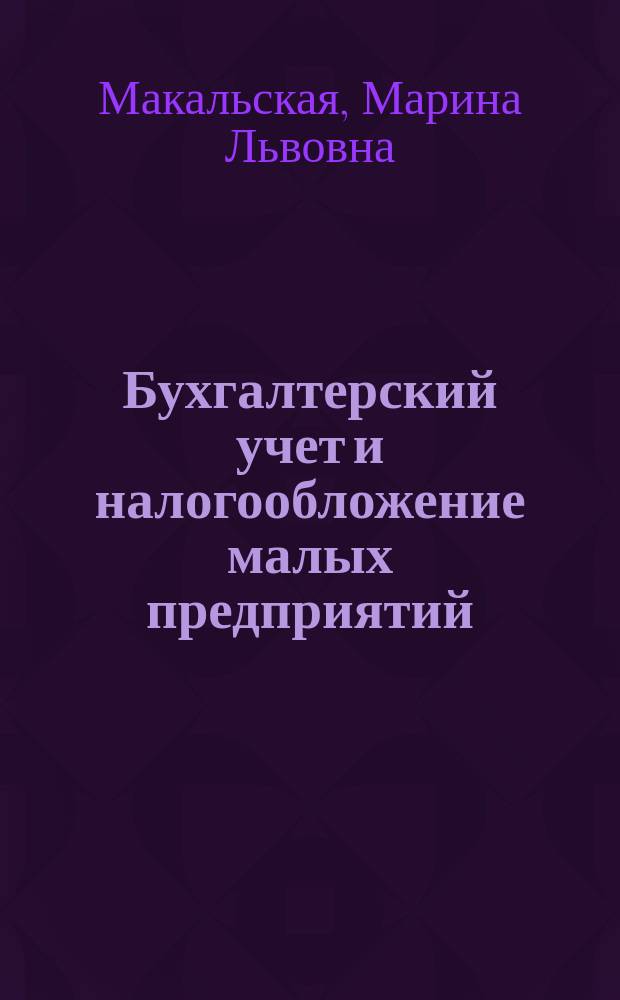 Макальская, Марина Львовна

Бухгалтерский учет и налогообложение малых предприятий